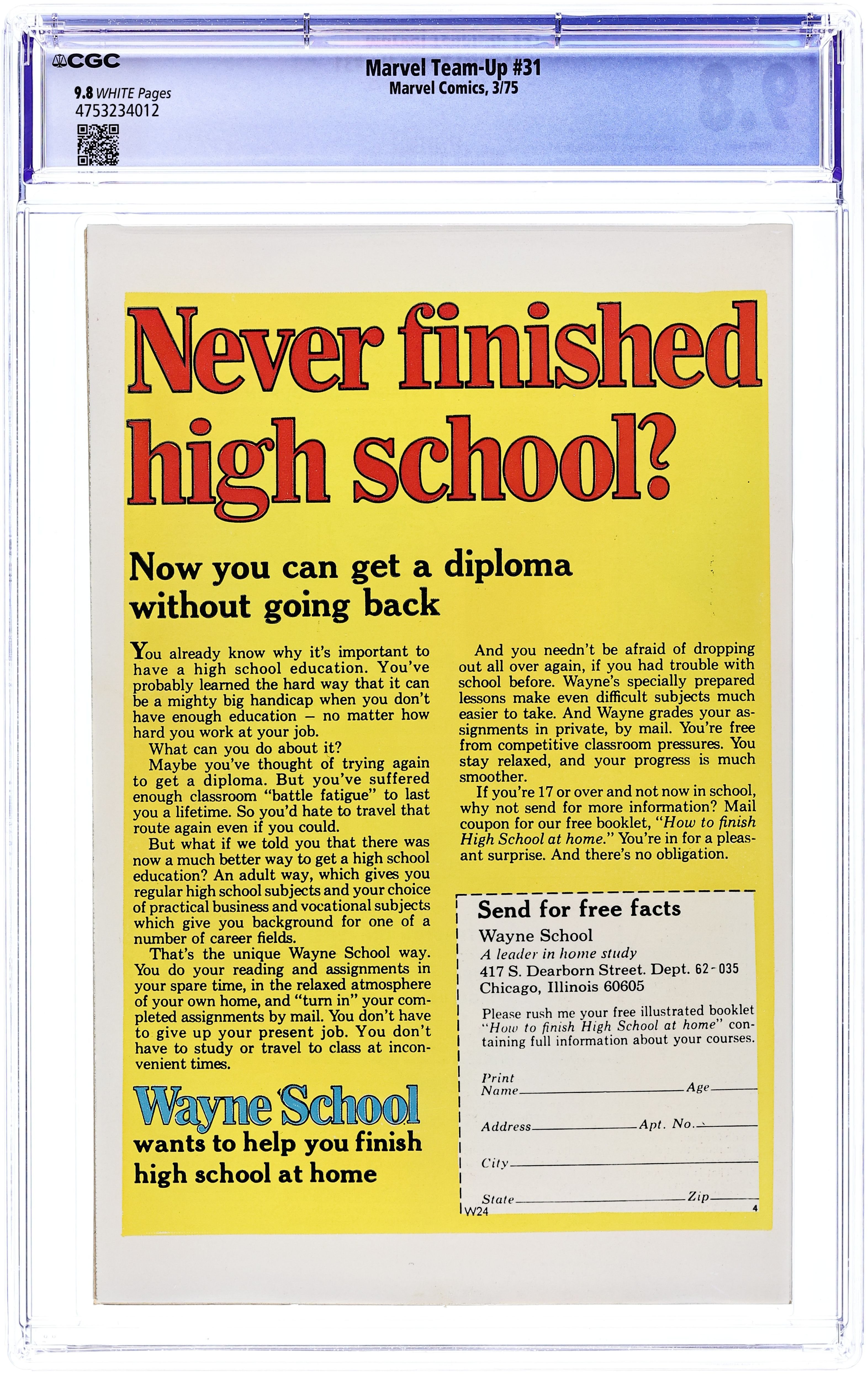 CGC

9.8 WHITE Pages
4753234012

Marvel Team-Up #31
Marvel Comics, 3/75

Never finished high school?

Now you can get a diploma without going back

You already know why it's important to have a high school education. You've probably learned the hard way that it can be a mighty big handicap when you don't have enough education – no matter how hard you work at your job.

What can you do about it?

Maybe you've thought of trying again to get a diploma. But you've suffered enough classroom "battle fatigue" to last you a lifetime. So you'd hate to travel that route again even if you could.

But what if we told you that there was now a much better way to get a high school education? An adult way, which gives you regular high school subjects and your choice of practical business and vocational subjects which give you background for one of a number of career fields.

That's the unique Wayne School way. You do your reading and assignments in your spare time, in the relaxed atmosphere of your own home, and "turn in" your completed assignments by mail. You don't have to give up your present job. You don't have to study or travel to class at inconvenient times.

Wayne School
wants to help you finish high school at home

And you needn't be afraid of dropping out all over again, if you had trouble with school before. Wayne's specially prepared lessons make even difficult subjects much easier to take. And Wayne grades your assignments in private, by mail. You're free from competitive classroom pressures. You stay relaxed, and your progress is much smoother.

If you're 17 or over and not now in school, why not send for more information? Mail coupon for our free booklet, "How to finish High School at home." You're in for a pleasant surprise. And there's no obligation.

Send for free facts
Wayne School
A leader in home study
417 S. Dearborn Street. Dept. 62-035
Chicago, Illinois 60605

Please rush me your free illustrated booklet "How to finish High School at home" containing full information about your courses.

Print Name____ Age____
Address____ Apt. No.____
City____
State____ Zip____
W24
4